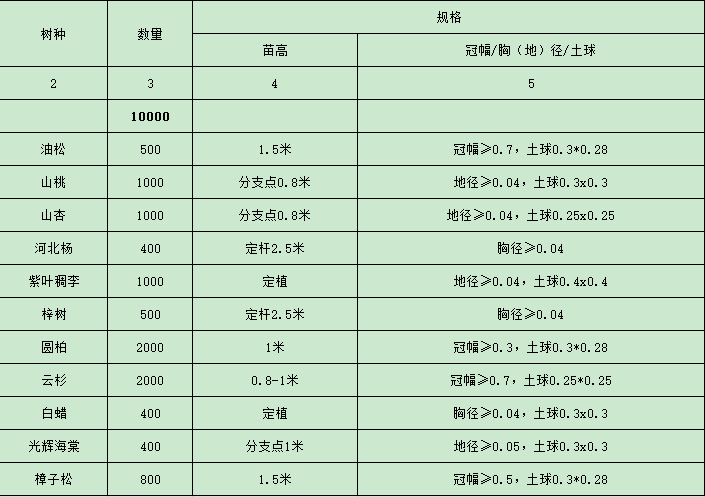 | 树种 | 数量 | 规格 | |
|---|---|---|---|
| | | 苗高 | 冠幅/胸（地）径/土球 |
| 2 | 3 | 4 | 5 |
| | **10000** | | |
| 油松 | 500 | 1.5米 | 冠幅≥0.7，土球0.3*0.28 |
| 山桃 | 1000 | 分支点0.8米 | 地径≥0.04，土球0.3x0.3 |
| 山杏 | 1000 | 分支点0.8米 | 地径≥0.04，土球0.25x0.25 |
| 河北杨 | 400 | 定杆2.5米 | 胸径≥0.04 |
| 紫叶稠李 | 1000 | 定植 | 地径≥0.04，土球0.4x0.4 |
| 梓树 | 500 | 定杆2.5米 | 胸径≥0.04 |
| 圆柏 | 2000 | 1米 | 冠幅≥0.3，土球0.3*0.28 |
| 云杉 | 2000 | 0.8-1米 | 冠幅≥0.7，土球0.25*0.25 |
| 白蜡 | 400 | 定植 | 胸径≥0.04，土球0.3x0.3 |
| 光辉海棠 | 400 | 分支点1米 | 地径≥0.05，土球0.3x0.3 |
| 樟子松 | 800 | 1.5米 | 冠幅≥0.5，土球0.3*0.28 |